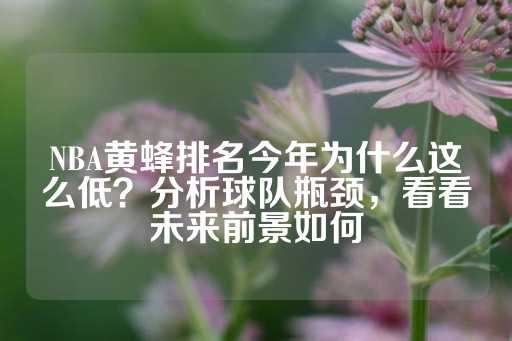 NBA黄蜂排名今年为什么这么低？分析球队瓶颈，看看未来前景如何